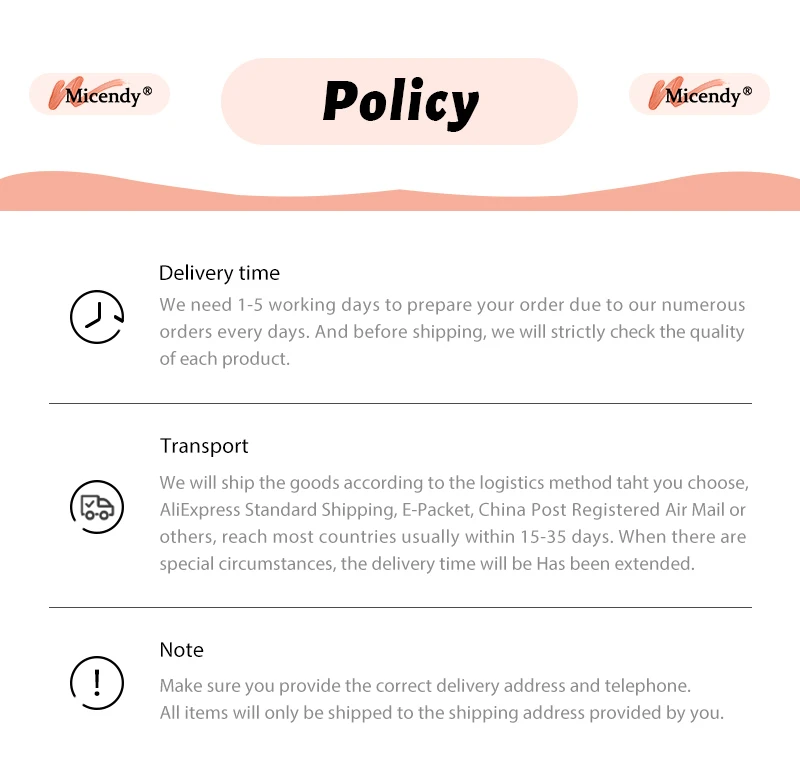 Micendy®

Policy

Micendy®

Delivery time
We need 1-5 working days to prepare your order due to our numerous orders every days. And before shipping, we will strictly check the quality of each product.

Transport
We will ship the goods according to the logistics method taht you choose, AliExpress Standard Shipping, E-Packet, China Post Registered Air Mail or others, reach most countries usually within 15-35 days. When there are special circumstances, the delivery time will be Has been extended.

Note
Make sure you provide the correct delivery address and telephone.
All items will only be shipped to the shipping address provided by you.